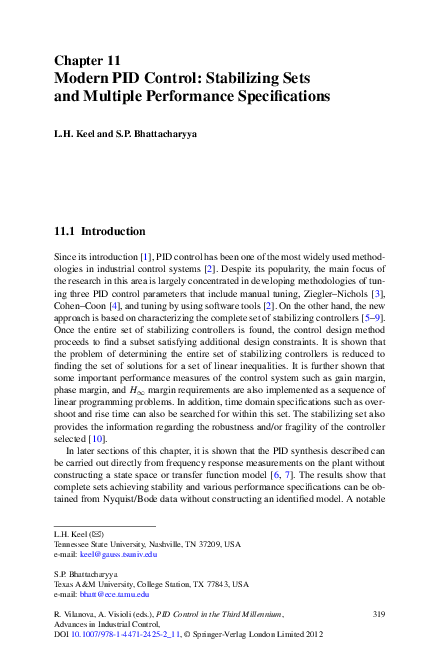 Chapter 11
Modern PID Control: Stabilizing Sets and Multiple Performance Specifications

L.H. Keel and S.P. Bhattacharyya

11.1 Introduction

Since its introduction [1], PID control has been one of the most widely used methodologies in industrial control systems [2]. Despite its popularity, the main focus of the research in this area is largely concentrated in developing methodologies of tuning three PID control parameters that include manual tuning, Ziegler–Nichols [3], Cohen–Coon [4], and tuning by using software tools [2]. On the other hand, the new approach is based on characterizing the complete set of stabilizing controllers [5–9]. Once the entire set of stabilizing controllers is found, the control design method proceeds to find a subset satisfying additional design constraints. It is shown that the problem of determining the entire set of stabilizing controllers is reduced to finding the set of solutions for a set of linear inequalities. It is further shown that some important performance measures of the control system such as gain margin, phase margin, and $H_\infty$ margin requirements are also implemented as a sequence of linear programming problems. In addition, time domain specifications such as overshoot and rise time can also be searched for within this set. The stabilizing set also provides the information regarding the robustness and/or fragility of the controller selected [10].

In later sections of this chapter, it is shown that the PID synthesis described can be carried out directly from frequency response measurements on the plant without constructing a state space or transfer function model [6, 7]. The results show that complete sets achieving stability and various performance specifications can be obtained from Nyquist/Bode data without constructing an identified model. A notable

L.H. Keel (✉)
Tennessee State University, Nashville, TN 37209, USA
e-mail: keel@gauss.tsuniv.edu

S.P. Bhattacharyya
Texas A&M University, College Station, TX 77843, USA
e-mail: bhatt@ece.tamu.edu

R. Vilanova, A. Visioli (eds.), PID Control in the Third Millennium, Advances in Industrial Control,
DOI 10.1007/978-1-4471-2425-2_11, © Springer-Verlag London Limited 2012

319